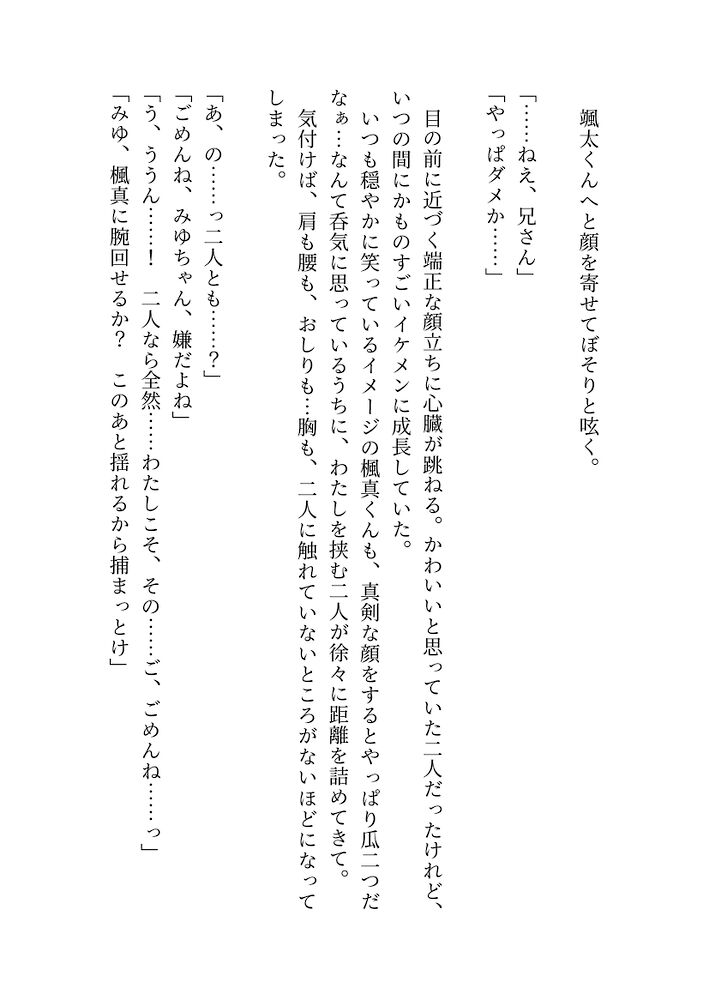 颯太くんへと顔を寄せてぼそりと呟く。

「……ねえ、兄さん」
「やっぱダメか……」

目の前に近づく端正な顔立ちに心臓が跳ねる。かわいいと思っていた二人だったけれど、いつの間にかものすごいイケメンに成長していた。
いつも穏やかに笑っているイメージの楓真くんも、真剣な顔をするとやっぱり瓜二つだなぁ…なんて呑気に思っているうちに、わたしを挟む二人が徐々に距離を詰めてきて。
気付けば、肩も腰も、おしりも…胸も、二人に触れていないところがないほどになってしまった。

「あ、の……っ二人とも……？」
「ごめんね、みゆちゃん、嫌だよね」
「う、ううん……！　二人なら全然……わたしこそ、その……ご、ごめんね……っ」
「みゆ、楓真に腕回せるか？　このあと揺れるから捕まっとけ」